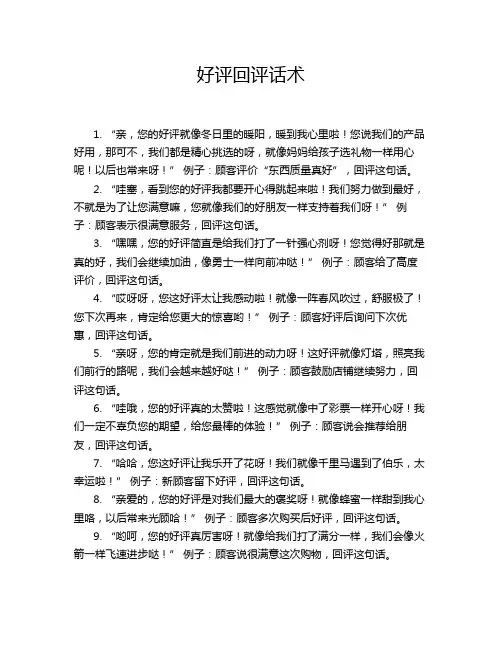 好评回评话术

1. “亲，您的好评就像冬日里的暖阳，暖到我心里啦！您说我们的产品好用，那可不，我们都是精心挑选的呀，就像妈妈给孩子选礼物一样用心呢！以后也常来呀！” 例子：顾客评价“东西质量真好”，回评这句话。

2. “哇塞，看到您的好评我都要开心得跳起来啦！我们努力做到最好，不就是为了让您满意嘛，您就像我们的好朋友一样支持着我们呀！” 例子：顾客表示很满意服务，回评这句话。

3. “嘿嘿，您的好评简直是给我们打了一针强心剂呀！您觉得好那就是真的好，我们会继续加油，像勇士一样向前冲哒！” 例子：顾客给了高度评价，回评这句话。

4. “哎呀呀，您这好评太让我感动啦！就像一阵春风吹过，舒服极了！您下次再来，肯定给您更大的惊喜哟！” 例子：顾客好评后询问下次优惠，回评这句话。

5. “亲呀，您的肯定就是我们前进的动力呀！这好评就像灯塔，照亮我们前行的路呢，我们会越来越好哒！” 例子：顾客鼓励店铺继续努力，回评这句话。

6. “哇哦，您的好评真的太赞啦！这感觉就像中了彩票一样开心呀！我们一定不辜负您的期望，给您最棒的体验！” 例子：顾客说会推荐给朋友，回评这句话。

7. “哈哈，您这好评让我乐开了花呀！我们就像千里马遇到了伯乐，太幸运啦！” 例子：新顾客留下好评，回评这句话。

8. “亲爱的，您的好评是对我们最大的褒奖呀！就像蜂蜜一样甜到我心里咯，以后常来光顾哈！” 例子：顾客多次购买后好评，回评这句话。

9. “哟呵，您的好评真厉害呀！就像给我们打了满分一样，我们会像火箭一样飞速进步哒！” 例子：顾客说很满意这次购物，回评这句话。